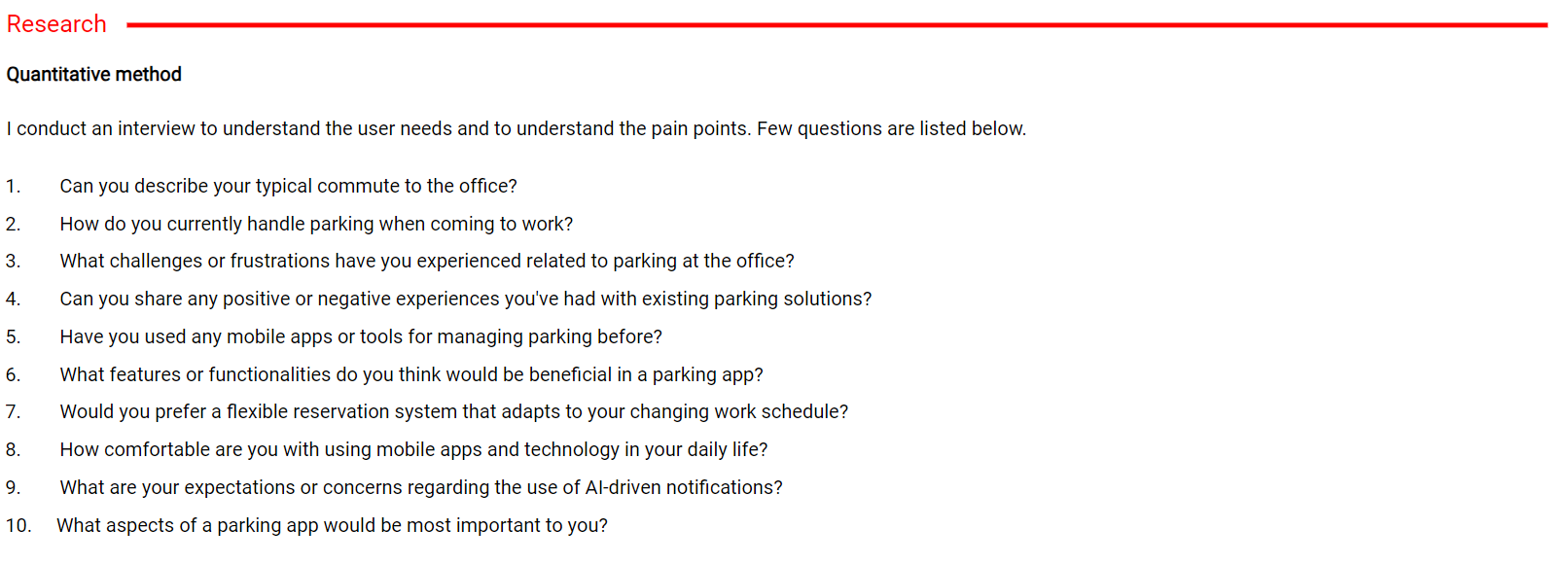 Research

Quantitative method

I conduct an interview to understand the user needs and to understand the pain points. Few questions are listed below.

1. Can you describe your typical commute to the office?
2. How do you currently handle parking when coming to work?
3. What challenges or frustrations have you experienced related to parking at the office?
4. Can you share any positive or negative experiences you've had with existing parking solutions?
5. Have you used any mobile apps or tools for managing parking before?
6. What features or functionalities do you think would be beneficial in a parking app?
7. Would you prefer a flexible reservation system that adapts to your changing work schedule?
8. How comfortable are you with using mobile apps and technology in your daily life?
9. What are your expectations or concerns regarding the use of AI-driven notifications?
10. What aspects of a parking app would be most important to you?